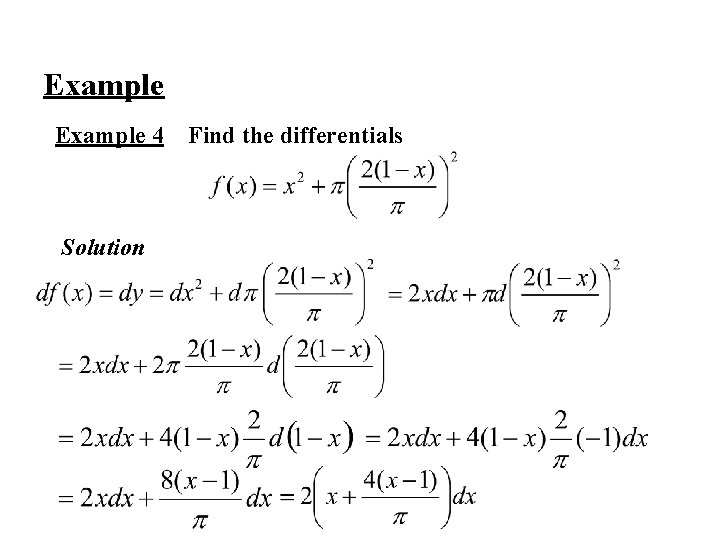 Example

Example 4 Find the differentials

$f(x) = x^2 + \pi\left(\frac{2(1-x)}{\pi}\right)^2$

Solution

$df(x) = dy = dx^2 + d\pi\left(\frac{2(1-x)}{\pi}\right)^2 = 2xdx + \pi d\left(\frac{2(1-x)}{\pi}\right)^2$

$= 2xdx + 2\pi\frac{2(1-x)}{\pi}d\left(\frac{2(1-x)}{\pi}\right)$

$= 2xdx + 4(1-x)\frac{2}{\pi}d(1-x) = 2xdx + 4(1-x)\frac{2}{\pi}(-1)dx$

$= 2xdx + \frac{8(x-1)}{\pi}dx = 2\left(x + \frac{4(x-1)}{\pi}\right)dx$